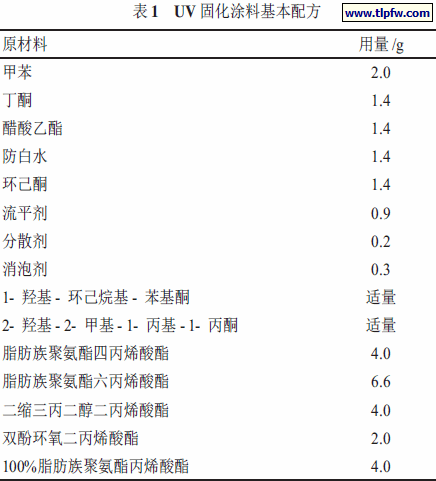 表 1　UV 固化涂料基本配方

www.tlpfw.com

| 原材料 | 用量 /g |
|---|---|
| 甲苯 | 2.0 |
| 丁酮 | 1.4 |
| 醋酸乙酯 | 1.4 |
| 防白水 | 1.4 |
| 环己酮 | 1.4 |
| 流平剂 | 0.9 |
| 分散剂 | 0.2 |
| 消泡剂 | 0.3 |
| 1- 羟基 - 环己烷基 - 苯基酮 | 适量 |
| 2- 羟基 - 2- 甲基 - 1- 丙基 - 1- 丙酮 | 适量 |
| 脂肪族聚氨酯四丙烯酸酯 | 4.0 |
| 脂肪族聚氨酯六丙烯酸酯 | 6.6 |
| 二缩三丙二醇二丙烯酸酯 | 4.0 |
| 双酚环氧二丙烯酸酯 | 2.0 |
| 100%脂肪族聚氨酯丙烯酸酯 | 4.0 |